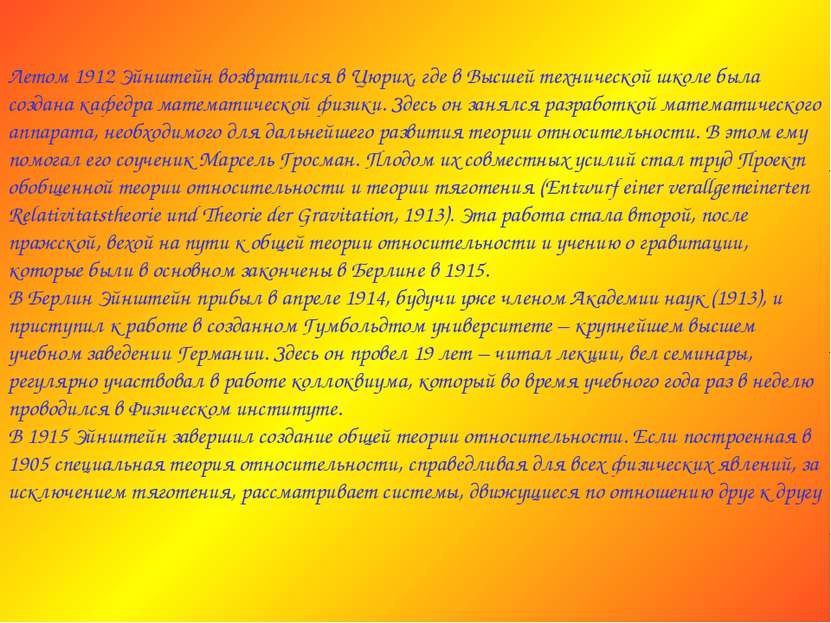 Летом 1912 Эйнштейн возвратился в Цюрих, где в Высшей технической школе была создана кафедра математической физики. Здесь он занялся разработкой математического аппарата, необходимого для дальнейшего развития теории относительности. В этом ему помогал его соученик Марсель Гросман. Плодом их совместных усилий стал труд Проект обобщенной теории относительности и теории тяготения (Entwurf einer verallgemeinerten Relativitatstheorie und Theorie der Gravitation, 1913). Эта работа стала второй, после пражской, вехой на пути к общей теории относительности и учению о гравитации, которые были в основном закончены в Берлине в 1915.
В Берлин Эйнштейн прибыл в апреле 1914, будучи уже членом Академии наук (1913), и приступил к работе в созданном Гумбольдтом университете – крупнейшем высшем учебном заведении Германии. Здесь он провел 19 лет – читал лекции, вел семинары, регулярно участвовал в работе коллоквиума, который во время учебного года раз в неделю проводился в Физическом институте.
В 1915 Эйнштейн завершил создание общей теории относительности. Если построенная в 1905 специальная теория относительности, справедливая для всех физических явлений, за исключением тяготения, рассматривает системы, движущиеся по отношению друг к другу